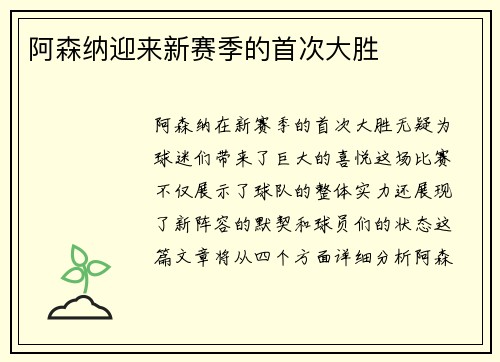 阿森纳迎来新赛季的首次大胜

阿森纳在新赛季的首次大胜无疑为球迷们带来了巨大的喜悦这场比赛不仅展示了球队的整体实力还展现了新阵容的默契和球员们的状态这篇文章将从四个方面详细分析阿森